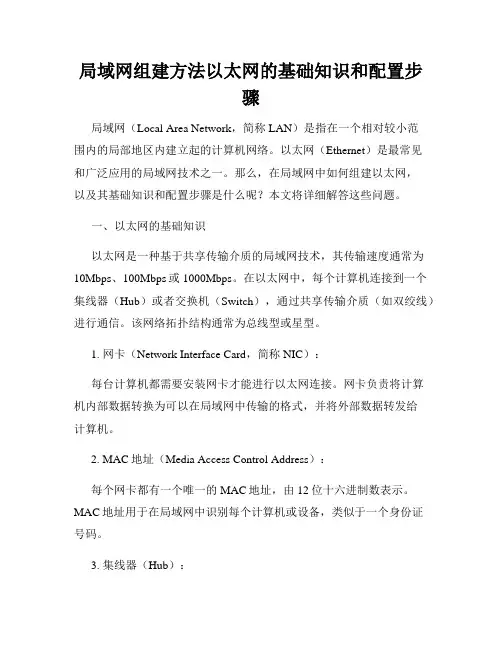 局域网组建方法以太网的基础知识和配置步骤

局域网（Local Area Network，简称 LAN）是指在一个相对较小范围内的局部地区内建立起的计算机网络。以太网（Ethernet）是最常见和广泛应用的局域网技术之一。那么，在局域网中如何组建以太网，以及其基础知识和配置步骤是什么呢？本文将详细解答这些问题。

一、以太网的基础知识

以太网是一种基于共享传输介质的局域网技术，其传输速度通常为 10Mbps、100Mbps 或 1000Mbps。在以太网中，每个计算机连接到一个集线器（Hub）或者交换机（Switch），通过共享传输介质（如双绞线）进行通信。该网络拓扑结构通常为总线型或星型。

1. 网卡（Network Interface Card，简称 NIC）：

每台计算机都需要安装网卡才能进行以太网连接。网卡负责将计算机内部数据转换为可以在局域网中传输的格式，并将外部数据转发给计算机。

2. MAC 地址（Media Access Control Address）：

每个网卡都有一个唯一的 MAC 地址，由 12 位十六进制数表示。MAC 地址用于在局域网中识别每个计算机或设备，类似于一个身份证号码。

3. 集线器（Hub）：